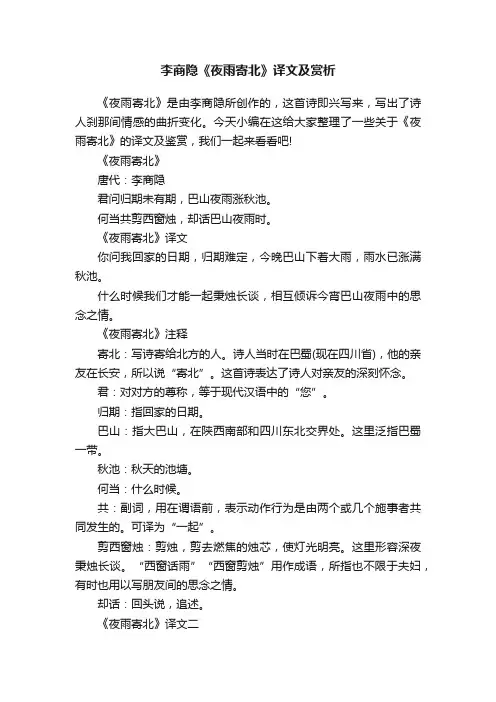 李商隐《夜雨寄北》译文及赏析

《夜雨寄北》是由李商隐所创作的，这首诗即兴写来，写出了诗人刹那间情感的曲折变化。今天小编在这给大家整理了一些关于《夜雨寄北》的译文及鉴赏，我们一起来看看吧!

《夜雨寄北》

唐代：李商隐

君问归期未有期，巴山夜雨涨秋池。

何当共剪西窗烛，却话巴山夜雨时。

《夜雨寄北》译文

你问我回家的日期，归期难定，今晚巴山下着大雨，雨水已涨满秋池。

什么时候我们才能一起秉烛长谈，相互倾诉今宵巴山夜雨中的思念之情。

《夜雨寄北》注释

寄北：写诗寄给北方的人。诗人当时在巴蜀(现在四川省)，他的亲友在长安，所以说“寄北”。这首诗表达了诗人对亲友的深刻怀念。

君：对对方的尊称，等于现代汉语中的“您”。

归期：指回家的日期。

巴山：指大巴山，在陕西南部和四川东北交界处。这里泛指巴蜀一带。

秋池：秋天的池塘。

何当：什么时候。

共：副词，用在谓语前，表示动作行为是由两个或几个施事者共同发生的。可译为“一起”。

剪西窗烛：剪烛，剪去燃焦的烛芯，使灯光明亮。这里形容深夜秉烛长谈。“西窗话雨”“西窗剪烛”用作成语，所指也不限于夫妇，有时也用以写朋友间的思念之情。

却话：回头说，追述。

《夜雨寄北》译文二